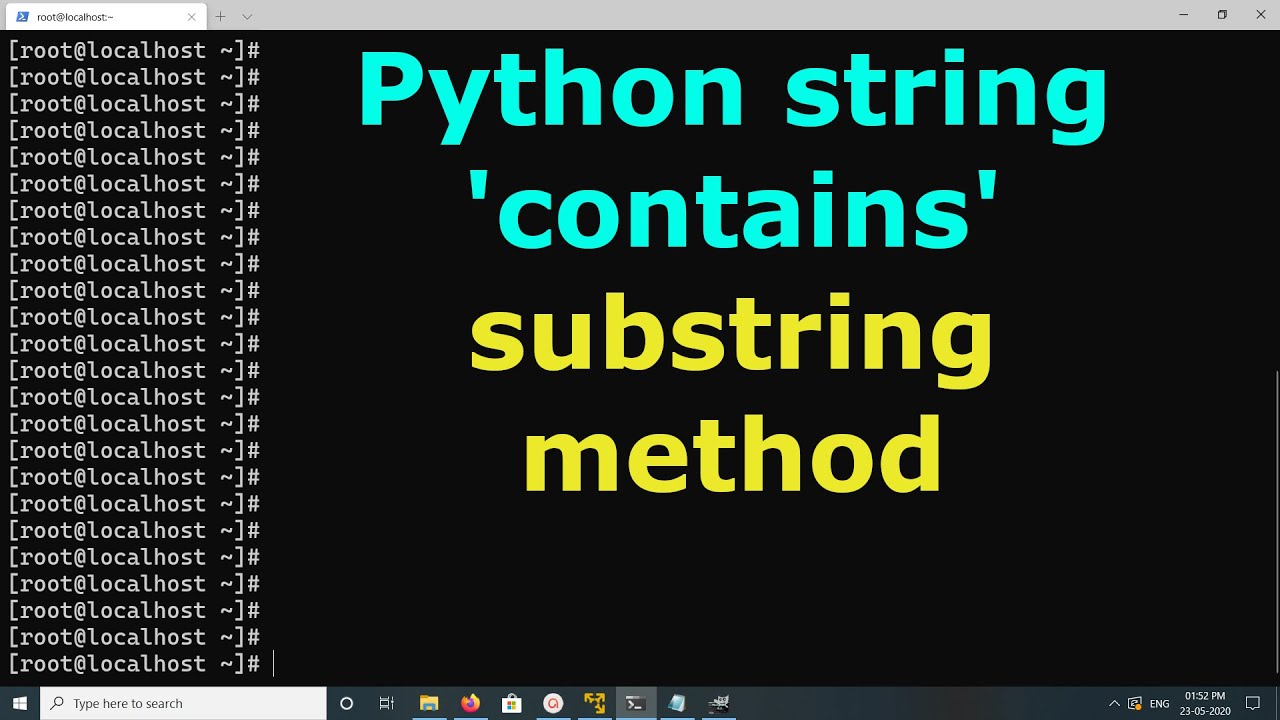 root@localhost:~

[root@localhost ~]#
[root@localhost ~]#
[root@localhost ~]#
[root@localhost ~]#
[root@localhost ~]#
[root@localhost ~]#
[root@localhost ~]#
[root@localhost ~]#
[root@localhost ~]#
[root@localhost ~]#
[root@localhost ~]#
[root@localhost ~]#
[root@localhost ~]#
[root@localhost ~]#
[root@localhost ~]#
[root@localhost ~]#
[root@localhost ~]#
[root@localhost ~]#
[root@localhost ~]#
[root@localhost ~]#
[root@localhost ~]#
[root@localhost ~]#
[root@localhost ~]#
[root@localhost ~]#

Python string 'contains' substring method

Type here to search

ENG 01:52 PM 23-05-2020